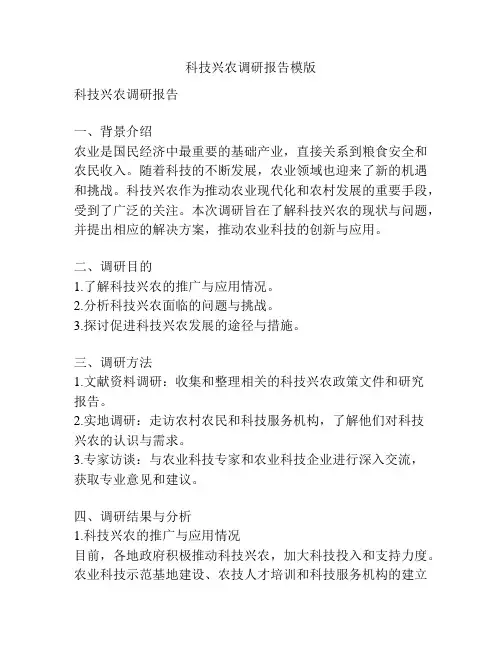 科技兴农调研报告模版

科技兴农调研报告

一、背景介绍
农业是国民经济中最重要的基础产业，直接关系到粮食安全和农民收入。随着科技的不断发展，农业领域也迎来了新的机遇和挑战。科技兴农作为推动农业现代化和农村发展的重要手段，受到了广泛的关注。本次调研旨在了解科技兴农的现状与问题，并提出相应的解决方案，推动农业科技的创新与应用。

二、调研目的
1.了解科技兴农的推广与应用情况。
2.分析科技兴农面临的问题与挑战。
3.探讨促进科技兴农发展的途径与措施。

三、调研方法
1.文献资料调研：收集和整理相关的科技兴农政策文件和研究报告。
2.实地调研：走访农村农民和科技服务机构，了解他们对科技兴农的认识与需求。
3.专家访谈：与农业科技专家和农业科技企业进行深入交流，获取专业意见和建议。

四、调研结果与分析
1.科技兴农的推广与应用情况
目前，各地政府积极推动科技兴农，加大科技投入和支持力度。农业科技示范基地建设、农技人才培训和科技服务机构的建立